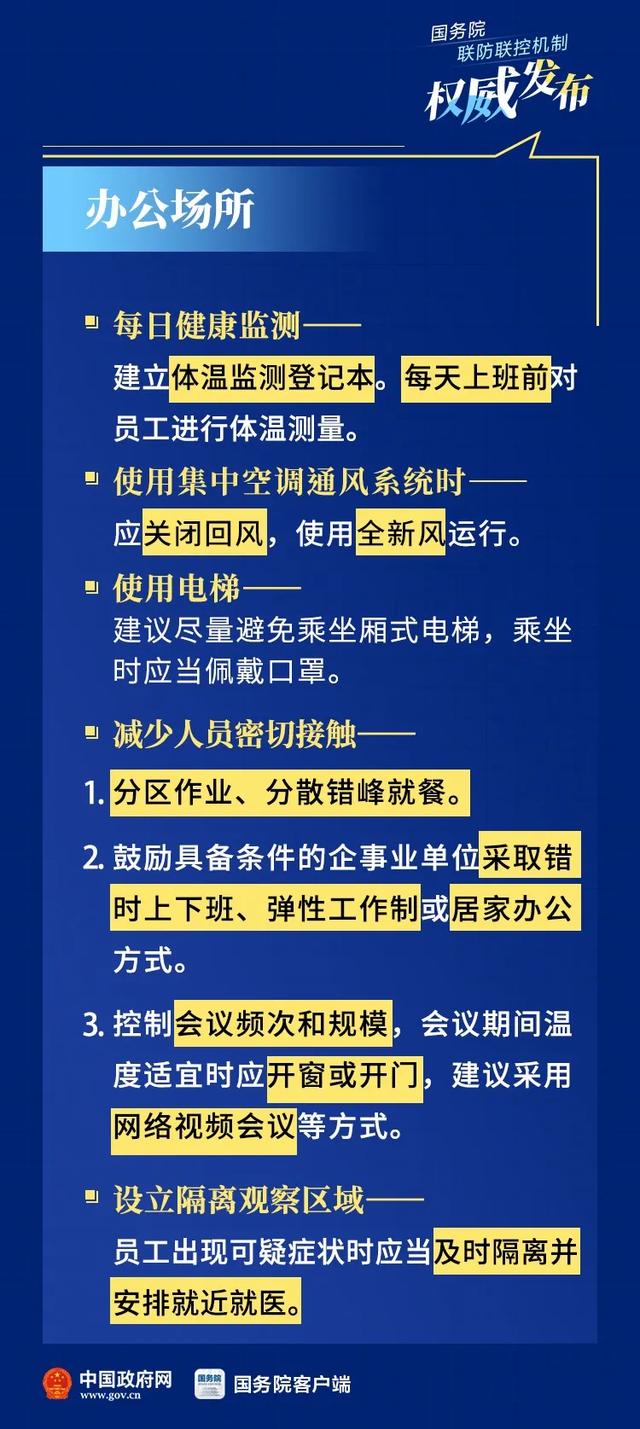 国务院
联防联控机制
权威发布

办公场所

每日健康监测——
建立体温监测登记本。每天上班前对员工进行体温测量。

使用集中空调通风系统时——
应关闭回风，使用全新风运行。

使用电梯——
建议尽量避免乘坐厢式电梯，乘坐时应当佩戴口罩。

减少人员密切接触——

1. 分区作业、分散错峰就餐。

2. 鼓励具备条件的企事业单位采取错时上下班、弹性工作制或居家办公方式。

3. 控制会议频次和规模，会议期间温度适宜时应开窗或开门，建议采用网络视频会议等方式。

设立隔离观察区域——
员工出现可疑症状时应当及时隔离并安排就近就医。

中国政府网
www.gov.cn
国务院
国务院客户端